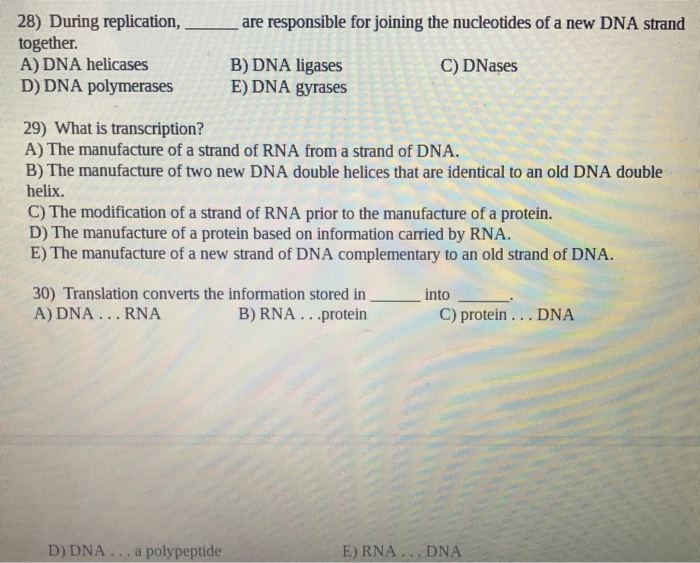 28) During replication, ____ are responsible for joining the nucleotides of a new DNA strand together.
A) DNA helicases
B) DNA ligases
C) DNases
D) DNA polymerases
E) DNA gyrases

29) What is transcription?
A) The manufacture of a strand of RNA from a strand of DNA.
B) The manufacture of two new DNA double helices that are identical to an old DNA double helix.
C) The modification of a strand of RNA prior to the manufacture of a protein.
D) The manufacture of a protein based on information carried by RNA.
E) The manufacture of a new strand of DNA complementary to an old strand of DNA.

30) Translation converts the information stored in ____ into ____.
A) DNA . . . RNA
B) RNA . . .protein
C) protein . . . DNA
D) DNA . . . a polypeptide
E) RNA . . . DNA